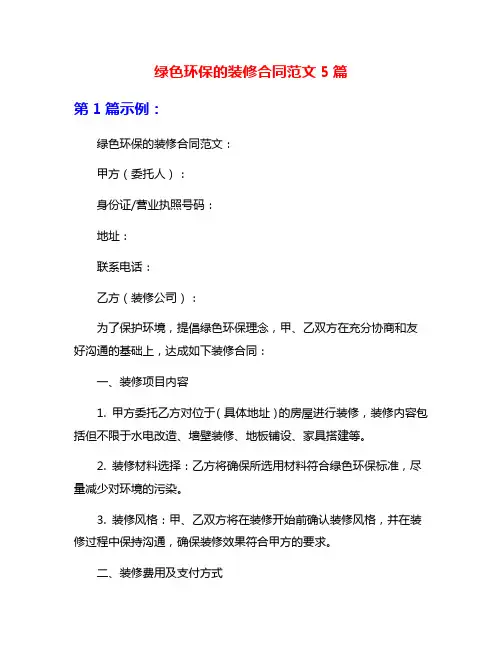 绿色环保的装修合同范文 5 篇

第 1 篇示例：

绿色环保的装修合同范文：

甲方（委托人）：

身份证/营业执照号码：

地址：

联系电话：

乙方（装修公司）：

为了保护环境，提倡绿色环保理念，甲、乙双方在充分协商和友好沟通的基础上，达成如下装修合同：

一、装修项目内容

1. 甲方委托乙方对位于（具体地址）的房屋进行装修，装修内容包括但不限于水电改造、墙壁装修、地板铺设、家具搭建等。

2. 装修材料选择：乙方将确保所选用材料符合绿色环保标准，尽量减少对环境的污染。

3. 装修风格：甲、乙双方将在装修开始前确认装修风格，并在装修过程中保持沟通，确保装修效果符合甲方的要求。

二、装修费用及支付方式